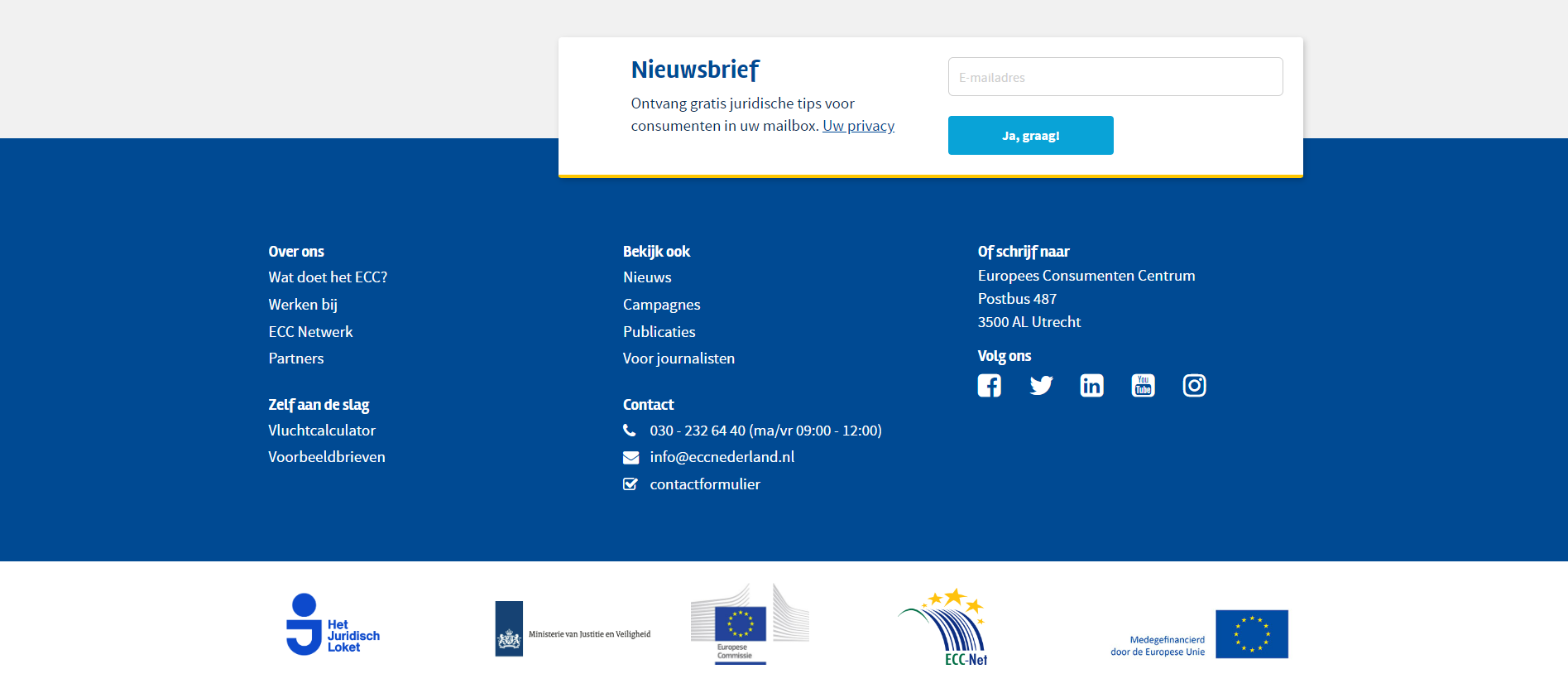 Nieuwsbrief

Ontvang gratis juridische tips voor consumenten in uw mailbox. Uw privacy

E-mailadres

Ja, graag!

Over ons
Wat doet het ECC?
Werken bij
ECC Netwerk
Partners

Zelf aan de slag
Vluchtcalculator
Voorbeeldbrieven

Bekijk ook
Nieuws
Campagnes
Publicaties
Voor journalisten

Contact
030 - 232 64 40 (ma/vr 09:00 - 12:00)
info@eccnederland.nl
contactformulier

Of schrijf naar
Europees Consumenten Centrum
Postbus 487
3500 AL Utrecht

Volg ons

You Tube

Het Juridisch Loket

Ministerie van Justitie en Veiligheid

Europese Commissie

ECC-Net

Medegefinancierd door de Europese Unie